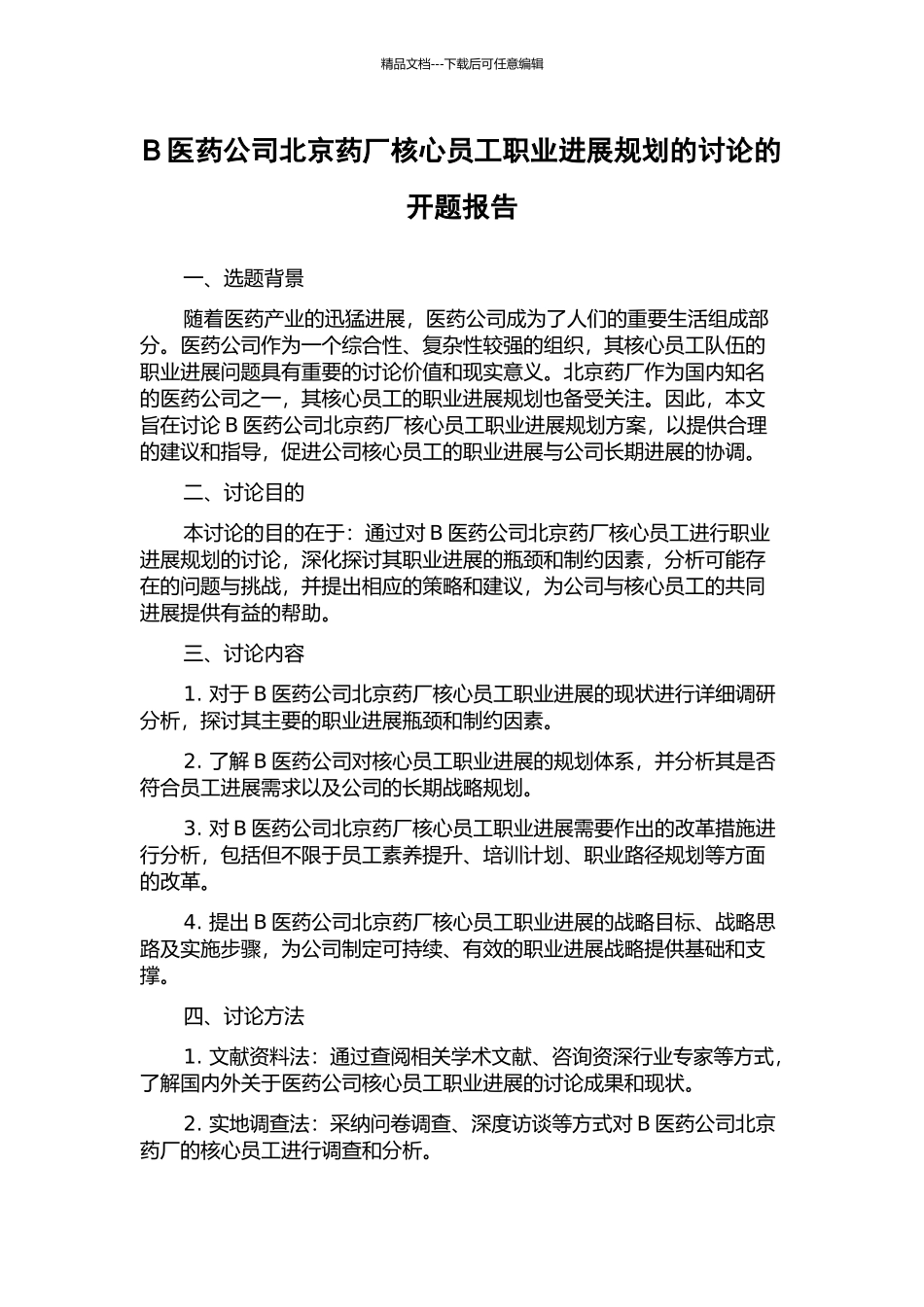 精品文档---下载后可任意编辑

B 医药公司北京药厂核心员工职业进展规划的讨论的开题报告

一、选题背景

随着医药产业的迅猛进展，医药公司成为了人们的重要生活组成部分。医药公司作为一个综合性、复杂性较强的组织，其核心员工队伍的职业进展问题具有重要的讨论价值和现实意义。北京药厂作为国内知名的医药公司之一，其核心员工的职业进展规划也备受关注。因此，本文旨在讨论 B 医药公司北京药厂核心员工职业进展规划方案，以提供合理的建议和指导，促进公司核心员工的职业进展与公司长期进展的协调。

二、讨论目的

本讨论的目的在于：通过对 B 医药公司北京药厂核心员工进行职业进展规划的讨论，深化探讨其职业进展的瓶颈和制约因素，分析可能存在的问题与挑战，并提出相应的策略和建议，为公司与核心员工的共同进展提供有益的帮助。

三、讨论内容

1. 对于 B 医药公司北京药厂核心员工职业进展的现状进行详细调研分析，探讨其主要的职业进展瓶颈和制约因素。

2. 了解 B 医药公司对核心员工职业进展的规划体系，并分析其是否符合员工进展需求以及公司的长期战略规划。

3. 对 B 医药公司北京药厂核心员工职业进展需要作出的改革措施进行分析，包括但不限于员工素养提升、培训计划、职业路径规划等方面的改革。

4. 提出 B 医药公司北京药厂核心员工职业进展的战略目标、战略思路及实施步骤，为公司制定可持续、有效的职业进展战略提供基础和支撑。

四、讨论方法

1. 文献资料法：通过查阅相关学术文献、咨询资深行业专家等方式，了解国内外关于医药公司核心员工职业进展的讨论成果和现状。

2. 实地调查法：采纳问卷调查、深度访谈等方式对 B 医药公司北京药厂的核心员工进行调查和分析。